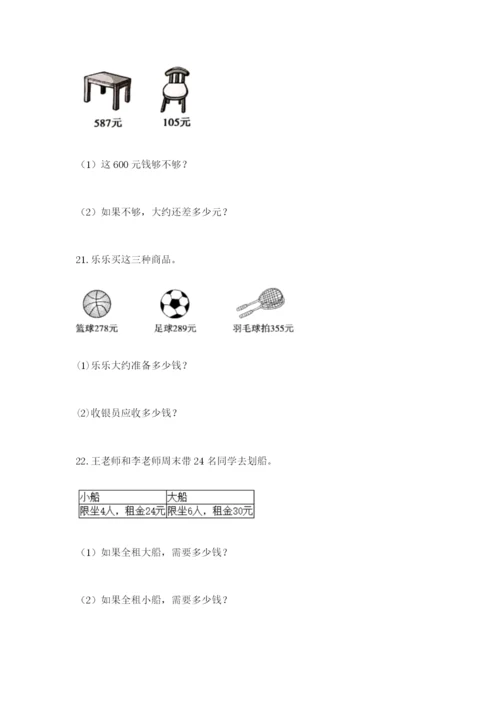 587元　105元

（1）这 600 元钱够不够？

（2）如果不够，大约还差多少元？

21. 乐乐买这三种商品。

篮球278元　足球289元　羽毛球拍355元

(1)乐乐大约准备多少钱？

(2)收银员应收多少钱？

22. 王老师和李老师周末带 24 名同学去划船。

| 小船 | 大船 |
|---|---|
| 限坐4人，租金24元 | 限坐6人，租金30元 |

（1）如果全租大船，需要多少钱？

（2）如果全租小船，需要多少钱？